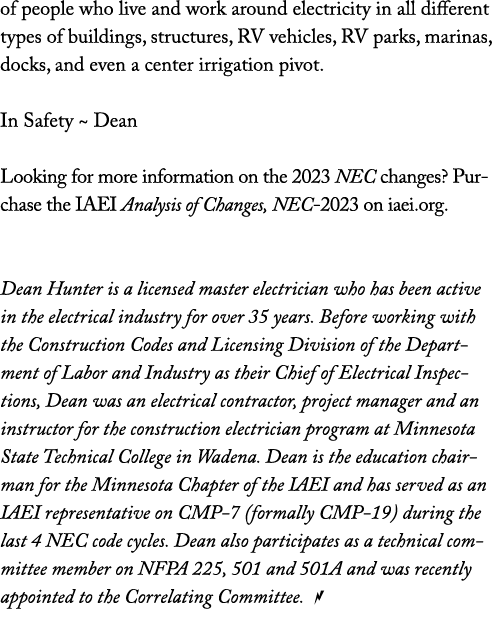 of people who live and work around electricity in all different types of buildings, structures, RV vehicles, RV parks, marinas, docks, and even a center irrigation pivot.

In Safety ~ Dean

Looking for more information on the 2023 NEC changes? Purchase the IAEI Analysis of Changes, NEC-2023 on iaei.org.

Dean Hunter is a licensed master electrician who has been active in the electrical industry for over 35 years. Before working with the Construction Codes and Licensing Division of the Department of Labor and Industry as their Chief of Electrical Inspections, Dean was an electrical contractor, project manager and an instructor for the construction electrician program at Minnesota State Technical College in Wadena. Dean is the education chairman for the Minnesota Chapter of the IAEI and has served as an IAEI representative on CMP-7 (formally CMP-19) during the last 4 NEC code cycles. Dean also participates as a technical committee member on NFPA 225, 501 and 501A and was recently appointed to the Correlating Committee.